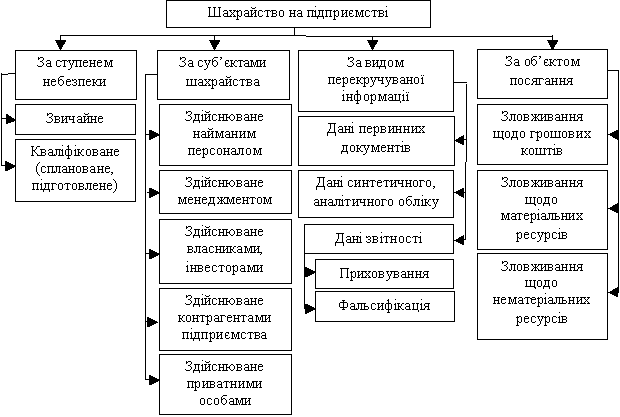 Шахрайство на підприємстві

За ступенем небезпеки

Звичайне

Кваліфіковане (сплановане, підготовлене)

За суб'єктами шахрайства

Здійснюване найманим персоналом

Здійснюване менеджментом

Здійснюване власниками, інвесторами

Здійснюване контрагентами підприємства

Здійснюване приватними особами

За видом перекручуваної інформації

Дані первинних документів

Дані синтетичного, аналітичного обліку

Дані звітності

Приховування

Фальсифікація

За об'єктом посягання

Зловживання щодо грошових коштів

Зловживання щодо матеріальних ресурсів

Зловживання щодо нематеріальних ресурсів